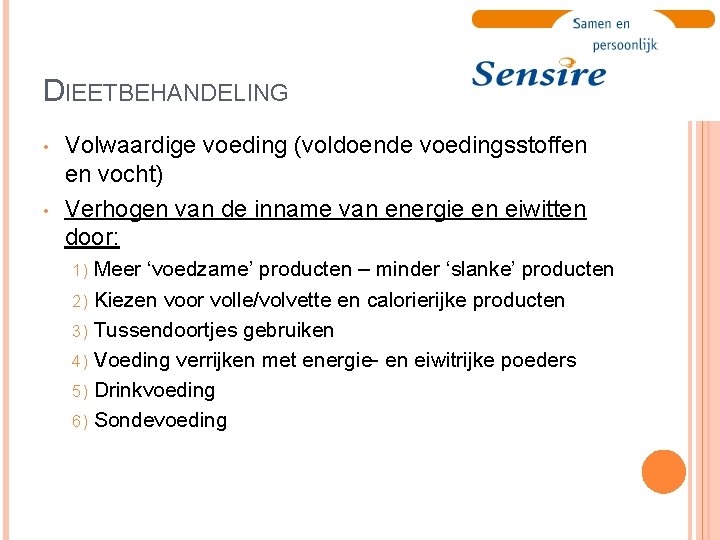 Samen en persoonlijk

Sensire

DIEETBEHANDELING

• Volwaardige voeding (voldoende voedingsstoffen en vocht)
• Verhogen van de inname van energie en eiwitten door:
1) Meer ‘voedzame’ producten – minder ‘slanke’ producten
2) Kiezen voor volle/volvette en calorierijke producten
3) Tussendoortjes gebruiken
4) Voeding verrijken met energie- en eiwitrijke poeders
5) Drinkvoeding
6) Sondevoeding